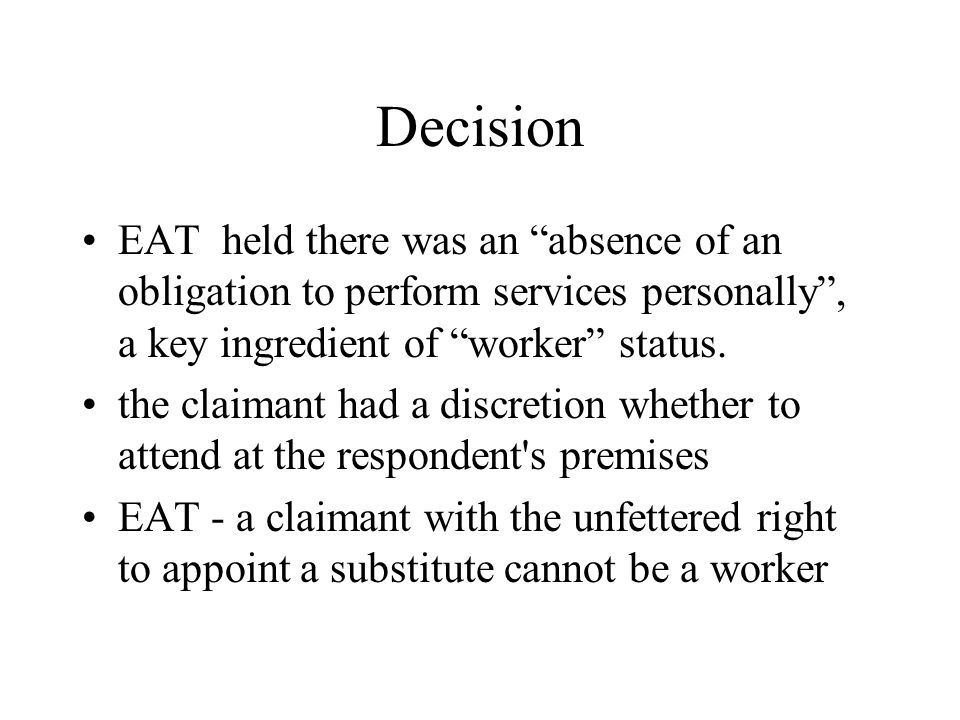 Decision

• EAT held there was an “absence of an obligation to perform services personally”, a key ingredient of “worker” status.
• the claimant had a discretion whether to attend at the respondent's premises
• EAT - a claimant with the unfettered right to appoint a substitute cannot be a worker